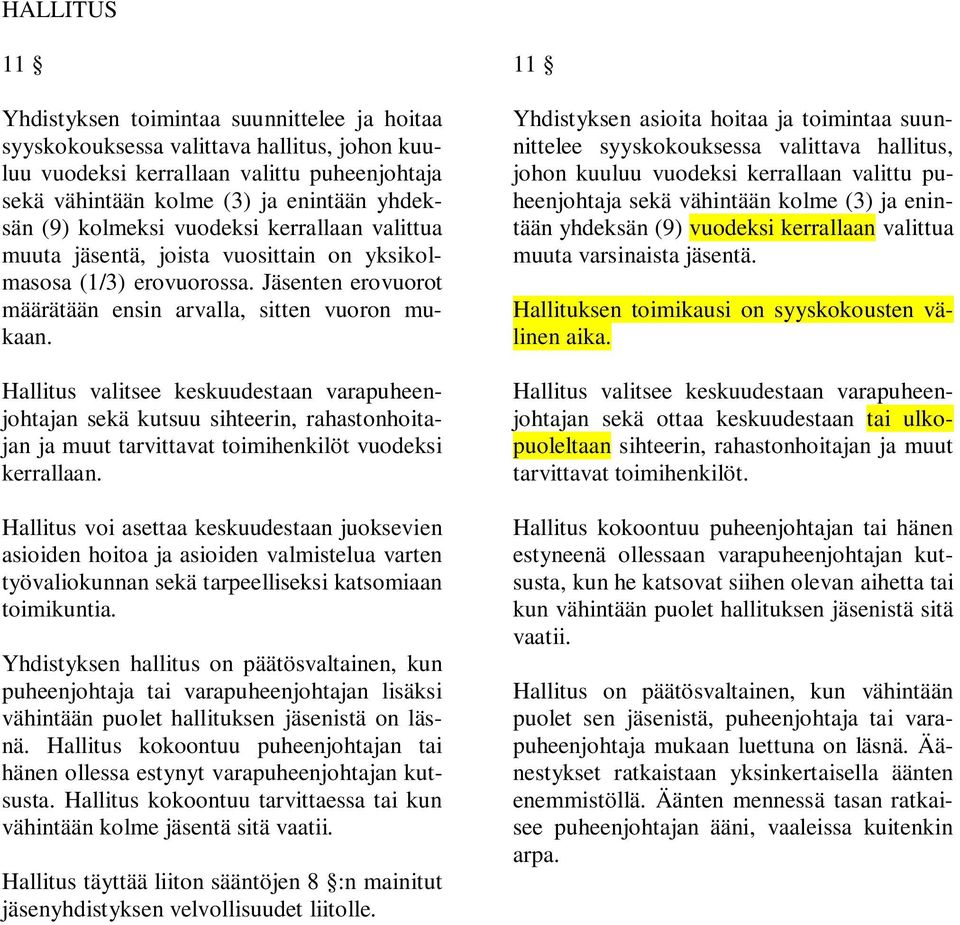 HALLITUS

11 §

Yhdistyksen toimintaa suunnittelee ja hoitaa syyskokouksessa valittava hallitus, johon kuuluu vuodeksi kerrallaan valittu puheenjohtaja sekä vähintään kolme (3) ja enintään yhdeksän (9) kolmeksi vuodeksi kerrallaan valittua muuta jäsentä, joista vuosittain on yksikolmasosa (1/3) erovuorossa. Jäsenten erovuorot määrätään ensin arvalla, sitten vuoron mukaan.

Hallitus valitsee keskuudestaan varapuheenjohtajan sekä kutsuu sihteerin, rahastonhoitajan ja muut tarvittavat toimihenkilöt vuodeksi kerrallaan.

Hallitus voi asettaa keskuudestaan juoksevien asioiden hoitoa ja asioiden valmistelua varten työvaliokunnan sekä tarpeelliseksi katsomiaan toimikuntia.

Yhdistyksen hallitus on päätösvaltainen, kun puheenjohtaja tai varapuheenjohtajan lisäksi vähintään puolet hallituksen jäsenistä on läsnä. Hallitus kokoontuu puheenjohtajan tai hänen ollessa estynyt varapuheenjohtajan kutsusta. Hallitus kokoontuu tarvittaessa tai kun vähintään kolme jäsentä sitä vaatii.

Hallitus täyttää liiton sääntöjen 8 §:n mainitut jäsenyhdistyksen velvollisuudet liitolle.

11 §

Yhdistyksen asioita hoitaa ja toimintaa suunnittelee syyskokouksessa valittava hallitus, johon kuuluu vuodeksi kerrallaan valittu puheenjohtaja sekä vähintään kolme (3) ja enintään yhdeksän (9) vuodeksi kerrallaan valittua muuta varsinaista jäsentä.

Hallituksen toimikausi on syyskokousten välinen aika.

Hallitus valitsee keskuudestaan varapuheenjohtajan sekä ottaa keskuudestaan tai ulkopuoleltaan sihteerin, rahastonhoitajan ja muut tarvittavat toimihenkilöt.

Hallitus kokoontuu puheenjohtajan tai hänen estyneenä ollessaan varapuheenjohtajan kutsusta, kun he katsovat siihen olevan aihetta tai kun vähintään puolet hallituksen jäsenistä sitä vaatii.

Hallitus on päätösvaltainen, kun vähintään puolet sen jäsenistä, puheenjohtaja tai varapuheenjohtaja mukaan luettuna on läsnä. Äänestykset ratkaistaan yksinkertaisella äänten enemmistöllä. Äänten mennessä tasan ratkaisee puheenjohtajan ääni, vaaleissa kuitenkin arpa.